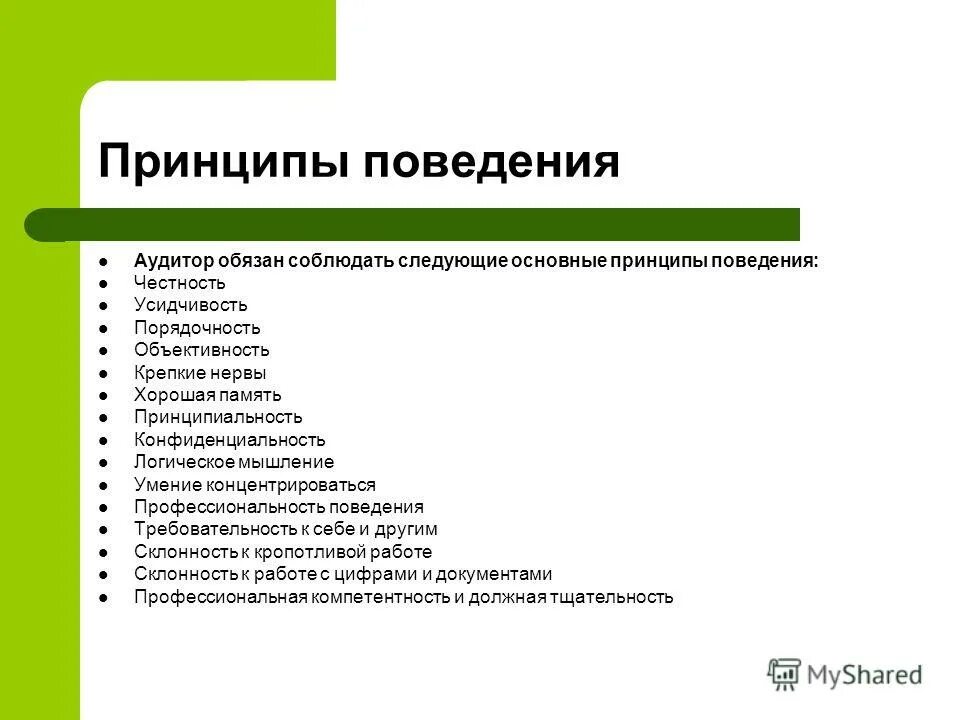 Принципы поведения

- Аудитор обязан соблюдать следующие основные принципы поведения:
- Честность
- Усидчивость
- Порядочность
- Объективность
- Крепкие нервы
- Хорошая память
- Принципиальность
- Конфиденциальность
- Логическое мышление
- Умение концентрироваться
- Профессиональность поведения
- Требовательность к себе и другим
- Склонность к кропотливой работе
- Склонность к работе с цифрами и документами
- Профессиональная компетентность и должная тщательность

MyShared